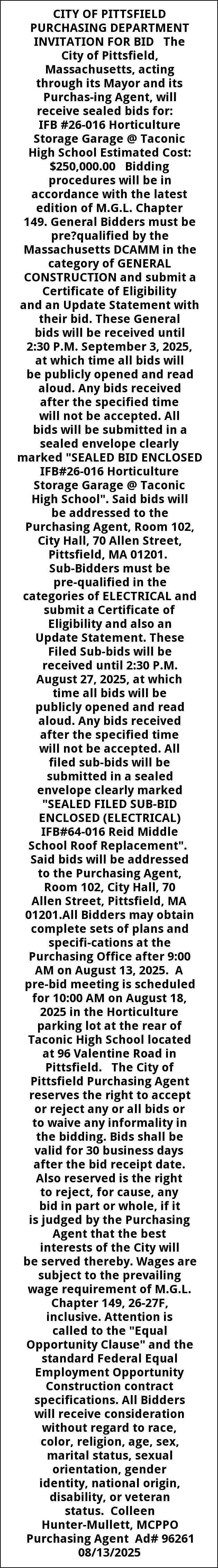 CITY OF PITTSFIELD PURCHASING DEPARTMENT INVITATION FOR BID The City of Pittsfield, Massachusetts, acting through its Mayor and its Purchas-ing Agent, will receive sealed bids for: IFB #26-016 Horticulture Storage Garage @ Taconic High School Estimated Cost: $250,000.00 Bidding procedures will be in accordance with the latest edition of M.G.L. Chapter 149. General Bidders must be pre?qualified by the Massachusetts DCAMM in the category of GENERAL CONSTRUCTION and submit a Certificate of Eligibility and an Update Statement with their bid. These General bids will be received until 2:30 P.M. September 3, 2025, at which time all bids will be publicly opened and read aloud. Any bids received after the specified time will not be accepted. All bids will be submitted in a sealed envelope clearly marked "SEALED BID ENCLOSED IFB#26-016 Horticulture Storage Garage @ Taconic High School". Said bids will be addressed to the Purchasing Agent, Room 102, City Hall, 70 Allen Street, Pittsfield, MA 01201. Sub-Bidders must be pre-qualified in the categories of ELECTRICAL and submit a Certificate of Eligibility and also an Update Statement. These Filed Sub-bids will be received until 2:30 P.M. August 27, 2025, at which time all bids will be publicly opened and read aloud. Any bids received after the specified time will not be accepted. All filed sub-bids will be submitted in a sealed envelope clearly marked "SEALED FILED SUB-BID ENCLOSED (ELECTRICAL) IFB#64-016 Reid Middle School Roof Replacement". Said bids will be addressed to the Purchasing Agent, Room 102, City Hall, 70 Allen Street, Pittsfield, MA 01201.All Bidders may obtain complete sets of plans and specifi-cations at the Purchasing Office after 9:00 AM on August 13, 2025. A pre-bid meeting is scheduled for 10:00 AM on August 18, 2025 in the Horticulture parking lot at the rear of Taconic High School located at 96 Valentine Road in Pittsfield. The City of Pittsfield Purchasing Agent reserves the right to accept or reject any or all bids or to waive any informality in the bidding. Bids shall be valid for 30 business days after the bid receipt date. Also reserved is the right to reject, for cause, any bid in part or whole, if it is judged by the Purchasing Agent that the best interests of the City will be served thereby. Wages are subject to the prevailing wage requirement of M.G.L. Chapter 149, 26-27F, inclusive. Attention is called to the "Equal Opportunity Clause" and the standard Federal Equal Employment Opportunity Construction contract specifications. All Bidders will receive consideration without regard to race, color, religion, age, sex, marital status, sexual orientation, gender identity, national origin, disability, or veteran status. Colleen Hunter-Mullett, MCPPO Purchasing Agent Ad# 96261 08/13/2025